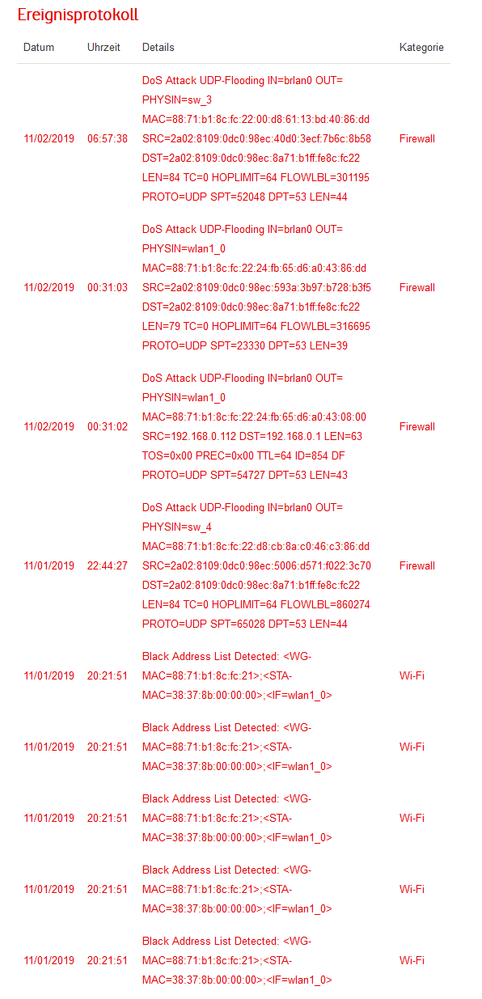 Ereignisprotokoll

| Datum | Uhrzeit | Details | Kategorie |
|---|---|---|---|
| 11/02/2019 | 06:57:38 | DoS Attack UDP-Flooding IN=brlan0 OUT= PHYSIN=sw_3 MAC=88:71:b1:8c:fc:22:00:d8:61:13:bd:40:86:dd SRC=2a02:8109:0dc0:98ec:40d0:3ecf:7b6c:8b58 DST=2a02:8109:0dc0:98ec:8a71:b1ff:fe8c:fc22 LEN=84 TC=0 HOPLIMIT=64 FLOWLBL=301195 PROTO=UDP SPT=52048 DPT=53 LEN=44 | Firewall |
| 11/02/2019 | 00:31:03 | DoS Attack UDP-Flooding IN=brlan0 OUT= PHYSIN=wlan1_0 MAC=88:71:b1:8c:fc:22:24:fb:65:d6:a0:43:86:dd SRC=2a02:8109:0dc0:98ec:593a:3b97:b728:b3f5 DST=2a02:8109:0dc0:98ec:8a71:b1ff:fe8c:fc22 LEN=79 TC=0 HOPLIMIT=64 FLOWLBL=316695 PROTO=UDP SPT=23330 DPT=53 LEN=39 | Firewall |
| 11/02/2019 | 00:31:02 | DoS Attack UDP-Flooding IN=brlan0 OUT= PHYSIN=wlan1_0 MAC=88:71:b1:8c:fc:22:24:fb:65:d6:a0:43:08:00 SRC=192.168.0.112 DST=192.168.0.1 LEN=63 TOS=0x00 PREC=0x00 TTL=64 ID=854 DF PROTO=UDP SPT=54727 DPT=53 LEN=43 | Firewall |
| 11/01/2019 | 22:44:27 | DoS Attack UDP-Flooding IN=brlan0 OUT= PHYSIN=sw_4 MAC=88:71:b1:8c:fc:22:d8:cb:8a:c0:46:c3:86:dd SRC=2a02:8109:0dc0:98ec:5006:d571:f022:3c70 DST=2a02:8109:0dc0:98ec:8a71:b1ff:fe8c:fc22 LEN=84 TC=0 HOPLIMIT=64 FLOWLBL=860274 PROTO=UDP SPT=65028 DPT=53 LEN=44 | Firewall |
| 11/01/2019 | 20:21:51 | Black Address List Detected: <WG-MAC=88:71:b1:8c:fc:21>;<STA-MAC=38:37:8b:00:00:00>;<IF=wlan1_0> | Wi-Fi |
| 11/01/2019 | 20:21:51 | Black Address List Detected: <WG-MAC=88:71:b1:8c:fc:21>;<STA-MAC=38:37:8b:00:00:00>;<IF=wlan1_0> | Wi-Fi |
| 11/01/2019 | 20:21:51 | Black Address List Detected: <WG-MAC=88:71:b1:8c:fc:21>;<STA-MAC=38:37:8b:00:00:00>;<IF=wlan1_0> | Wi-Fi |
| 11/01/2019 | 20:21:51 | Black Address List Detected: <WG-MAC=88:71:b1:8c:fc:21>;<STA-MAC=38:37:8b:00:00:00>;<IF=wlan1_0> | Wi-Fi |
| 11/01/2019 | 20:21:51 | Black Address List Detected: <WG-MAC=88:71:b1:8c:fc:21>;<STA-MAC=38:37:8b:00:00:00>;<IF=wlan1_0> | Wi-Fi |